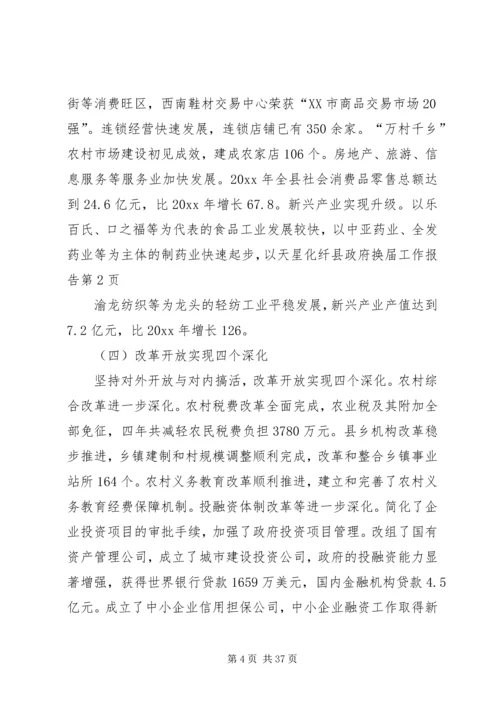 街等消费旺区，西南鞋材交易中心荣获“XX市商品交易市场20强”。连锁经营快速发展，连锁店铺已有350余家。“万村千乡”农村市场建设初见成效，建成农家店106个。房地产、旅游、信息服务等服务业加快发展。20xx年全县社会消费品零售总额达到24.6亿元，比20xx年增长67.8。新兴产业实现升级。以乐百氏、口之福等为代表的食品工业发展较快，以中亚药业、全发药业等为主体的制药业快速起步，以天星化纤县政府换届工作报告第2页

渝龙纺织等为龙头的轻纺工业平稳发展，新兴产业产值达到7.2亿元，比20xx年增长126。

（四）改革开放实现四个深化

坚持对外开放与对内搞活，改革开放实现四个深化。农村综合改革进一步深化。农村税费改革全面完成，农业税及其附加全部免征，四年共减轻农民税费负担3780万元。县乡机构改革稳步推进，乡镇建制和村规模调整顺利完成，改革和整合乡镇事业站所164个。农村义务教育改革顺利推进，建立和完善了农村义务教育经费保障机制。投融资体制改革等进一步深化。简化了企业投资项目的审批手续，加强了政府投资项目管理。改组了国有资产管理公司，成立了城市建设投资公司，政府的投融资能力显著增强，获得世界银行贷款1659万美元，国内金融机构贷款4.5亿元。成立了中小企业信用担保公司，中小企业融资工作取得新

第4页 共37页